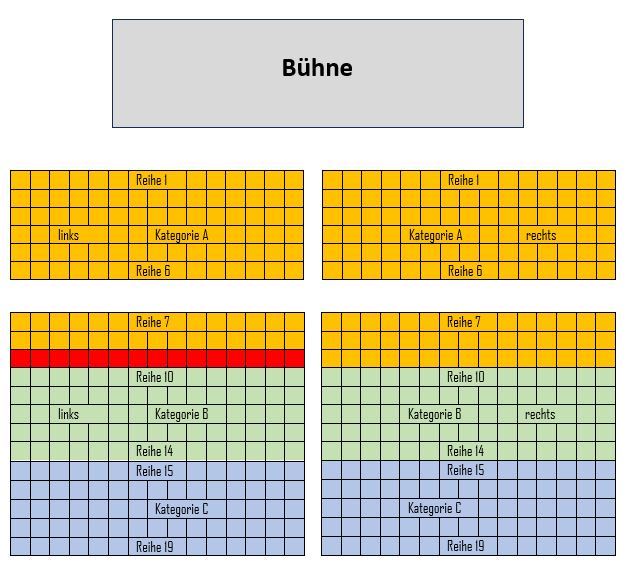 Bühne

Reihe 1
links
Kategorie A
Reihe 6

Reihe 1
Kategorie A
rechts
Reihe 6

Reihe 7
Reihe 10
links
Kategorie B
Reihe 14
Reihe 15
Kategorie C
Reihe 19

Reihe 7
Reihe 10
Kategorie B
rechts
Reihe 14
Reihe 15
Kategorie C
Reihe 19